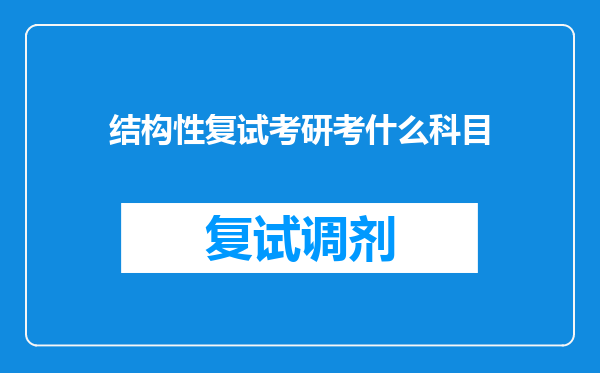 结构性复试考研考什么科目

复试调剂